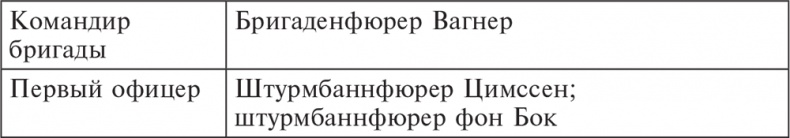 | Командир бригады | Бригаденфюрер Вагнер |
|---|---|
| Первый офицер | Штурмбаннфюрер Цимссен; штурмбаннфюрер фон Бок |